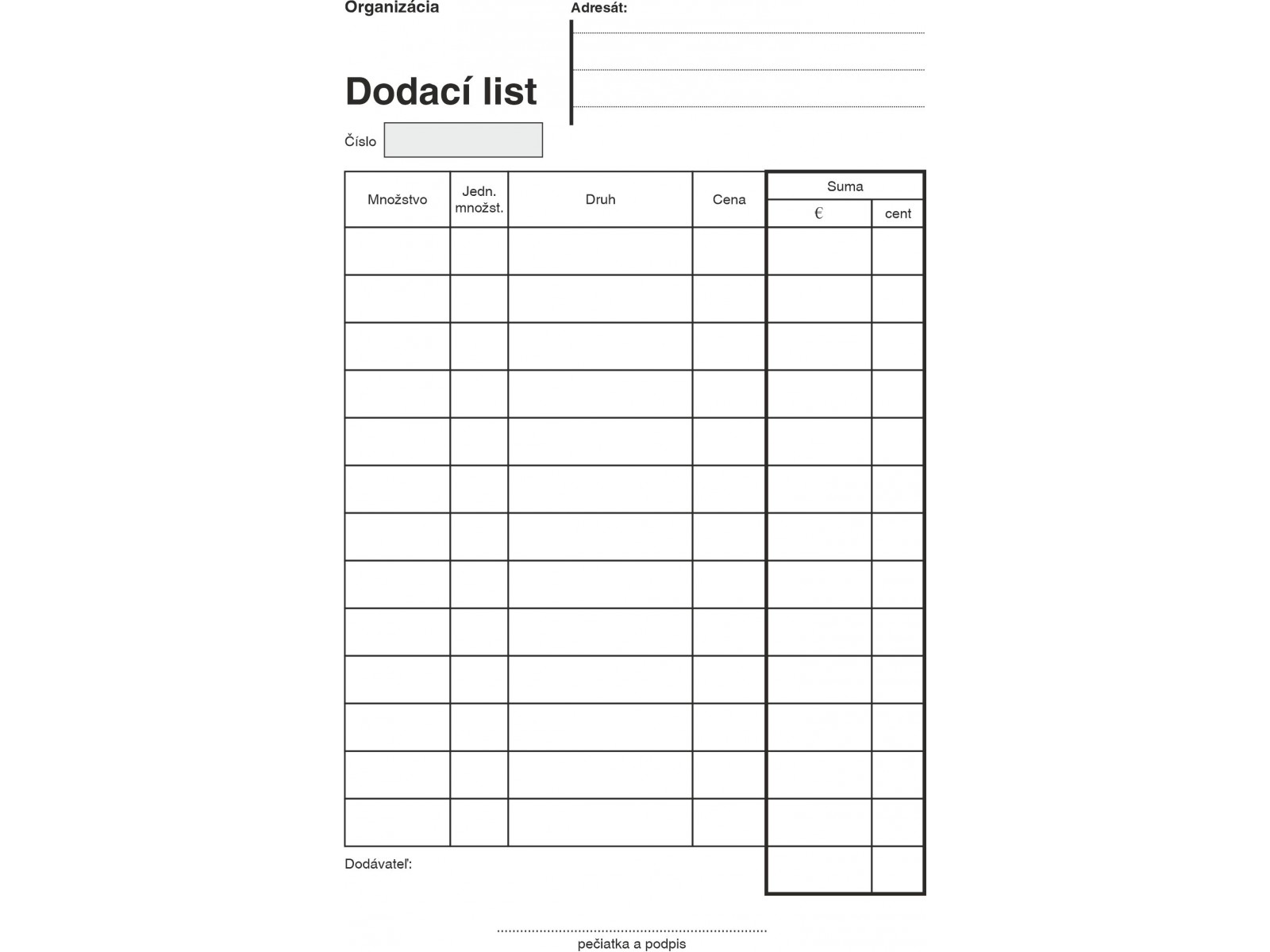 Organizácia

Adresát:

Dodací list

Číslo

| Množstvo | Jedn. množst. | Druh | Cena | Suma € | Suma cent |
|---|---|---|---|---|---|
| | | | | | |
| | | | | | |
| | | | | | |
| | | | | | |
| | | | | | |
| | | | | | |
| | | | | | |
| | | | | | |
| | | | | | |
| | | | | | |
| | | | | | |
| | | | | | |
| | | | | | |

Dodávateľ:

pečiatka a podpis